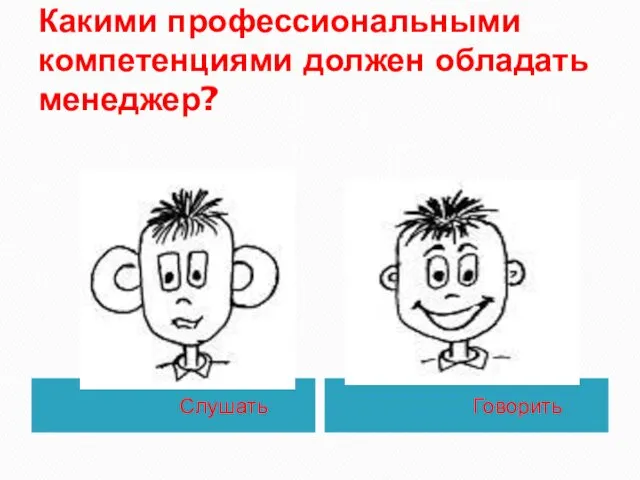 Какими профессиональными компетенциями должен обладать менеджер?

Слушать

Говорить